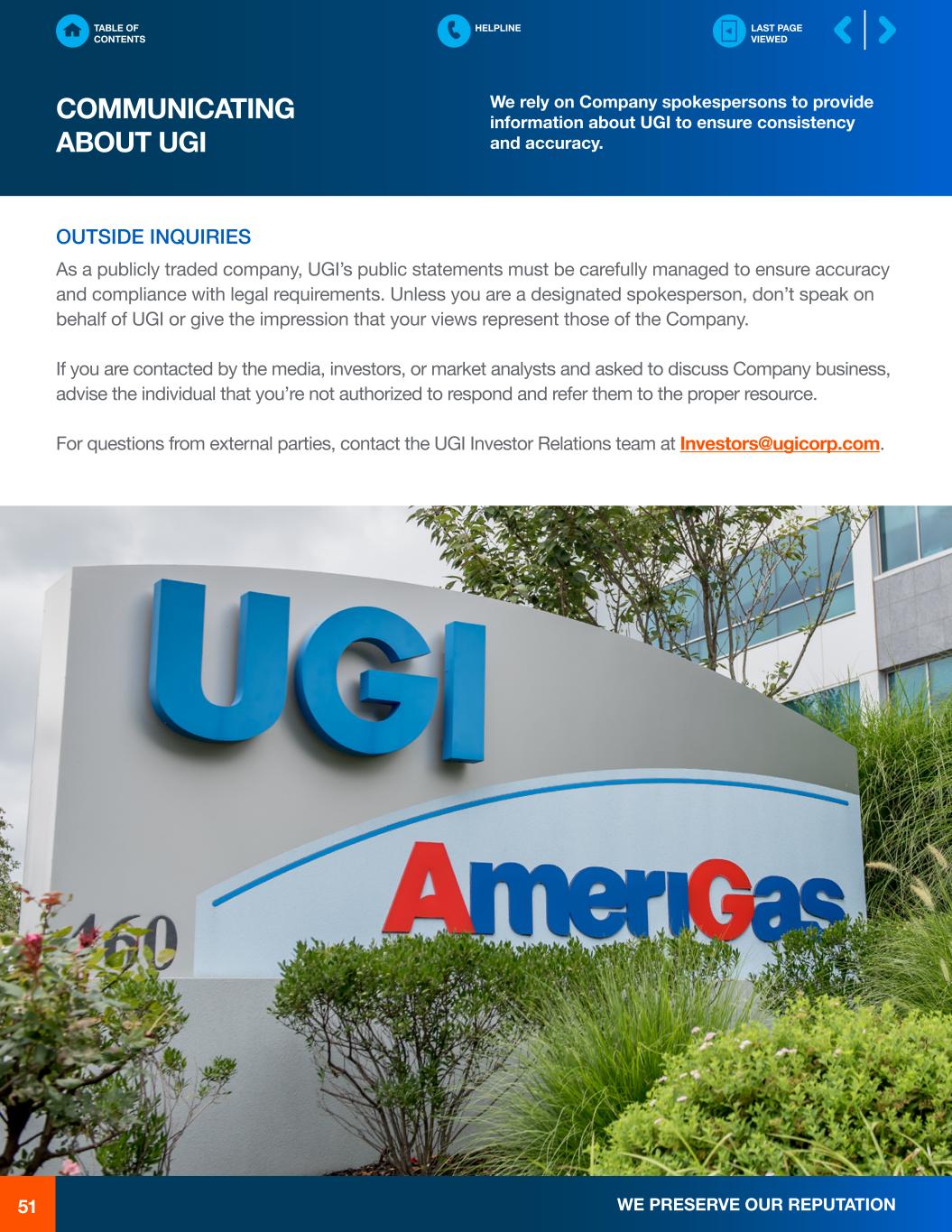 TABLE OF CONTENTS

HELPLINE

LAST PAGE VIEWED

COMMUNICATING ABOUT UGI

We rely on Company spokespersons to provide information about UGI to ensure consistency and accuracy.

OUTSIDE INQUIRIES

As a publicly traded company, UGI's public statements must be carefully managed to ensure accuracy and compliance with legal requirements. Unless you are a designated spokesperson, don't speak on behalf of UGI or give the impression that your views represent those of the Company.

If you are contacted by the media, investors, or market analysts and asked to discuss Company business, advise the individual that you're not authorized to respond and refer them to the proper resource.

For questions from external parties, contact the UGI Investor Relations team at Investors@ugicorp.com.

UGI

AmeriGas

460

51

WE PRESERVE OUR REPUTATION